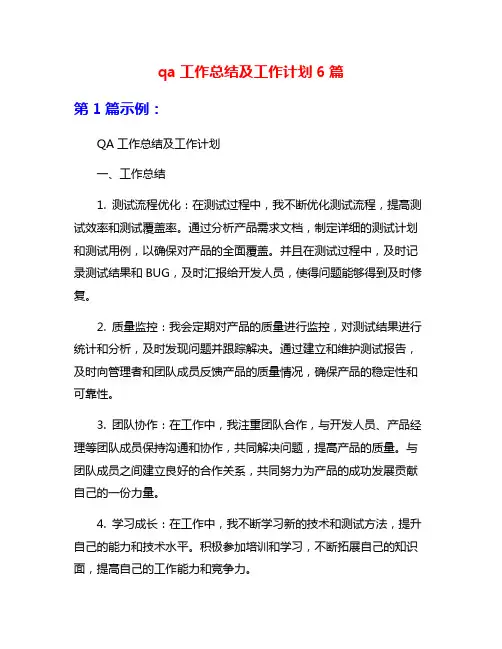 qa 工作总结及工作计划 6 篇

第 1 篇示例：

QA 工作总结及工作计划

一、工作总结

1. 测试流程优化：在测试过程中，我不断优化测试流程，提高测试效率和测试覆盖率。通过分析产品需求文档，制定详细的测试计划和测试用例，以确保对产品的全面覆盖。并且在测试过程中，及时记录测试结果和 BUG，及时汇报给开发人员，使得问题能够得到及时修复。

2. 质量监控：我会定期对产品的质量进行监控，对测试结果进行统计和分析，及时发现问题并跟踪解决。通过建立和维护测试报告，及时向管理者和团队成员反馈产品的质量情况，确保产品的稳定性和可靠性。

3. 团队协作：在工作中，我注重团队合作，与开发人员、产品经理等团队成员保持沟通和协作，共同解决问题，提高产品的质量。与团队成员之间建立良好的合作关系，共同努力为产品的成功发展贡献自己的一份力量。

4. 学习成长：在工作中，我不断学习新的技术和测试方法，提升自己的能力和技术水平。积极参加培训和学习，不断拓展自己的知识面，提高自己的工作能力和竞争力。